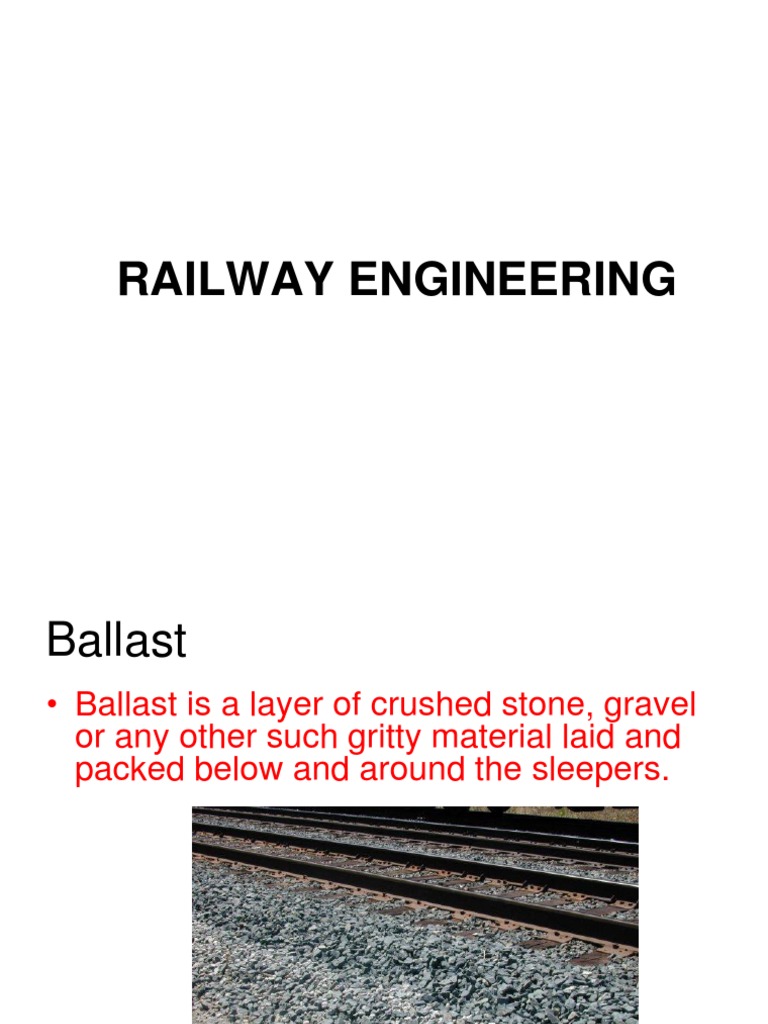 RAILWAY ENGINEERING

Ballast

• Ballast is a layer of crushed stone, gravel or any other such gritty material laid and packed below and around the sleepers.